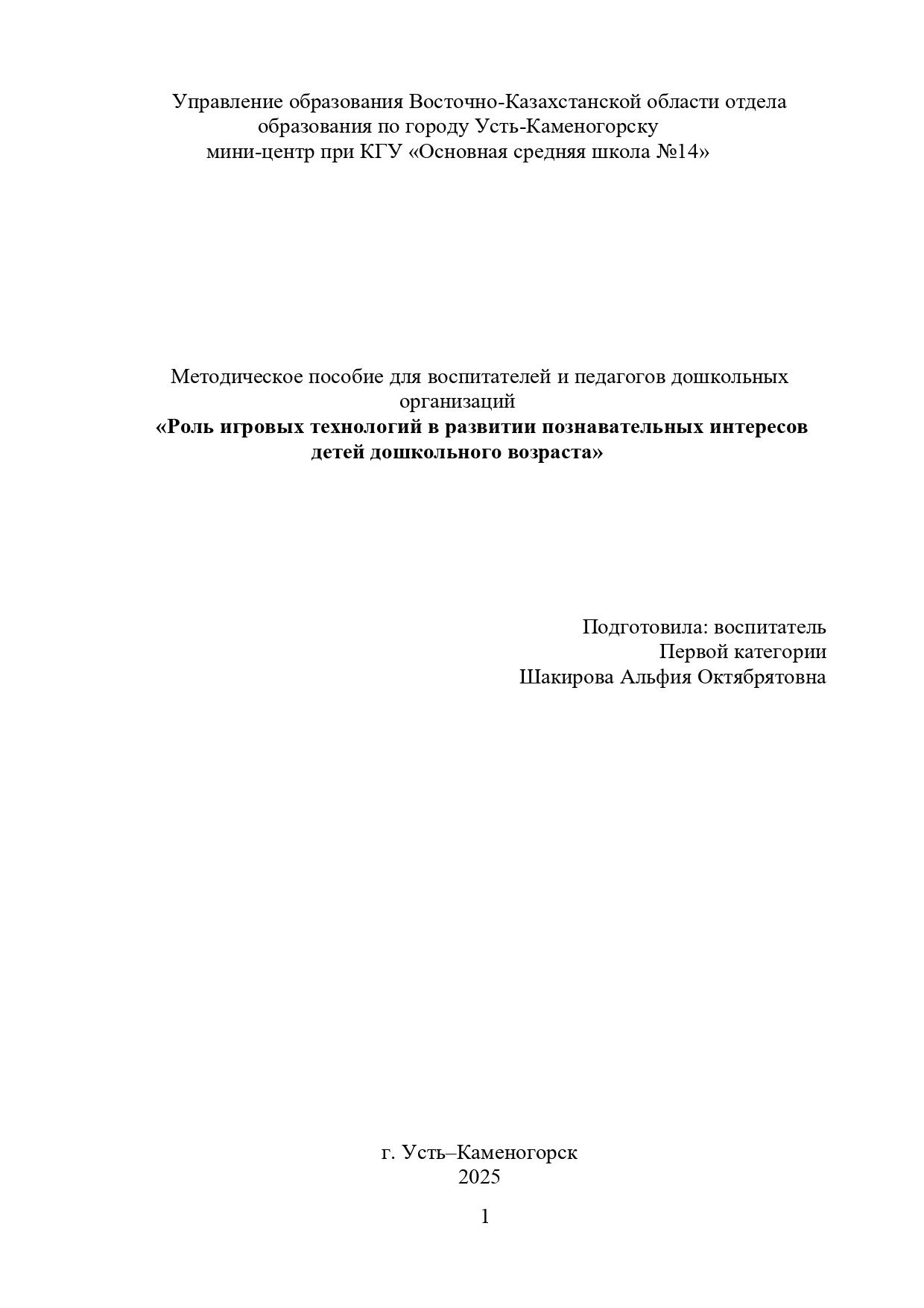 Управление образования Восточно-Казахстанской области отдела образования по городу Усть-Каменогорску
мини-центр при КГУ «Основная средняя школа №14»

Методическое пособие для воспитателей и педагогов дошкольных организаций
«Роль игровых технологий в развитии познавательных интересов детей дошкольного возраста»

Подготовила: воспитатель
Первой категории
Шакирова Альфия Октябрятовна

г. Усть–Каменогорск
2025

1